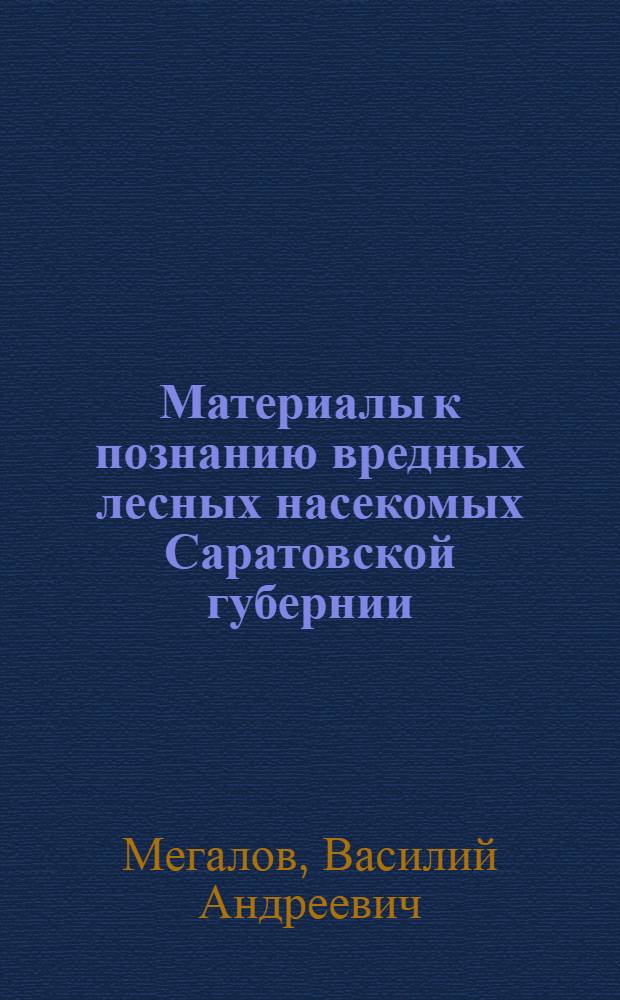 Материалы к познанию вредных лесных насекомых Саратовской губернии

Мегалов, Василий Андреевич